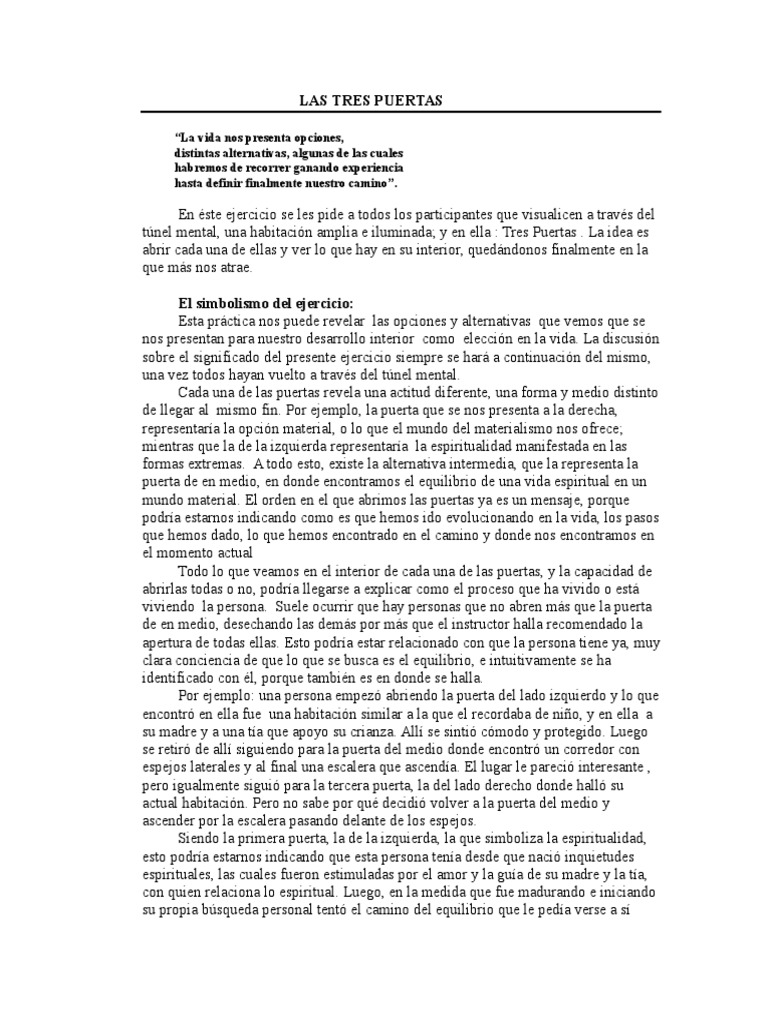 LAS TRES PUERTAS

"La vida nos presenta opciones, distintas alternativas, algunas de las cuales habremos de recorrer ganando experiencia hasta definir finalmente nuestro camino".

En éste ejercicio se les pide a todos los participantes que visualicen a través del túnel mental, una habitación amplia e iluminada; y en ella : Tres Puertas . La idea es abrir cada una de ellas y ver lo que hay en su interior, quedándonos finalmente en la que más nos atrae.

El simbolismo del ejercicio:

Esta práctica nos puede revelar las opciones y alternativas que vemos que se nos presentan para nuestro desarrollo interior como elección en la vida. La discusión sobre el significado del presente ejercicio siempre se hará a continuación del mismo, una vez todos hayan vuelto a través del túnel mental.

Cada una de las puertas revela una actitud diferente, una forma y medio distinto de llegar al mismo fin. Por ejemplo, la puerta que se nos presenta a la derecha, representaría la opción material, o lo que el mundo del materialismo nos ofrece; mientras que la de la izquierda representaría la espiritualidad manifestada en las formas extremas. A todo esto, existe la alternativa intermedia, que la representa la puerta de en medio, en donde encontramos el equilibrio de una vida espiritual en un mundo material. El orden en el que abrimos las puertas ya es un mensaje, porque podría estarnos indicando como es que hemos ido evolucionando en la vida, los pasos que hemos dado, lo que hemos encontrado en el camino y donde nos encontramos en el momento actual

Todo lo que veamos en el interior de cada una de las puertas, y la capacidad de abrirlas todas o no, podría llegarse a explicar como el proceso que ha vivido o está viviendo la persona. Suele ocurrir que hay personas que no abren más que la puerta de en medio, desechando las demás por más que el instructor halla recomendado la apertura de todas ellas. Esto podría estar relacionado con que la persona tiene ya, muy clara conciencia de que lo que se busca es el equilibrio, e intuitivamente se ha identificado con él, porque también es en donde se halla.

Por ejemplo: una persona empezó abriendo la puerta del lado izquierdo y lo que encontró en ella fue una habitación similar a la que el recordaba de niño, y en ella a su madre y a una tía que apoyo su crianza. Allí se sintió cómodo y protegido. Luego se retiró de allí siguiendo para la puerta del medio donde encontró un corredor con espejos laterales y al final una escalera que ascendía. El lugar le pareció interesante , pero igualmente siguió para la tercera puerta, la del lado derecho donde halló su actual habitación. Pero no sabe por qué decidió volver a la puerta del medio y ascender por la escalera pasando delante de los espejos.

Siendo la primera puerta, la de la izquierda, la que simboliza la espiritualidad, esto podría estarnos indicando que esta persona tenía desde que nació inquietudes espirituales, las cuales fueron estimuladas por el amor y la guía de su madre y la tía, con quien relaciona lo espiritual. Luego, en la medida que fue madurando e iniciando su propia búsqueda personal tentó el camino del equilibrio que le pedía verse a sí